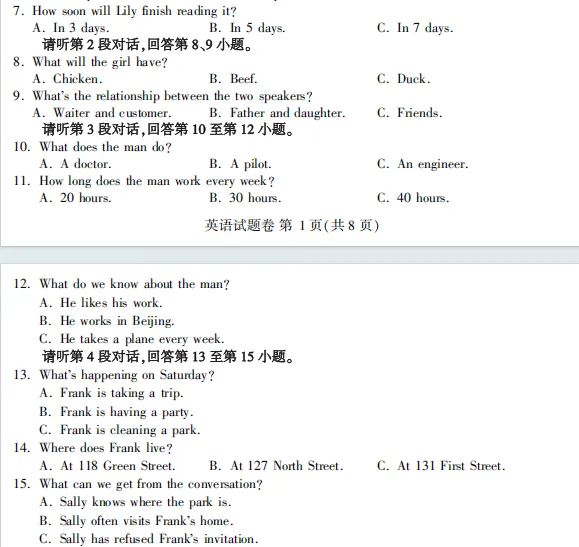 7. How soon will Lily finish reading it?
A. In 3 days.
B. In 5 days.
C. In 7 days.
请听第 2 段对话,回答第 8、9 小题。
8. What will the girl have?
A. Chicken.
B. Beef.
C. Duck.
9. What's the relationship between the two speakers?
A. Waiter and customer.
B. Father and daughter.
C. Friends.
请听第 3 段对话,回答第 10 至第 12 小题。
10. What does the man do?
A. A doctor.
B. A pilot.
C. An engineer.
11. How long does the man work every week?
A. 20 hours.
B. 30 hours.
C. 40 hours.

英语试题卷 第 1 页(共 8 页)

12. What do we know about the man?
A. He likes his work.
B. He works in Beijing.
C. He takes a plane every week.
请听第 4 段对话,回答第 13 至第 15 小题。
13. What's happening on Saturday?
A. Frank is taking a trip.
B. Frank is having a party.
C. Frank is cleaning a park.
14. Where does Frank live?
A. At 118 Green Street.
B. At 127 North Street.
C. At 131 First Street.
15. What can we get from the conversation?
A. Sally knows where the park is.
B. Sally often visits Frank's home.
C. Sally has refused Frank's invitation.